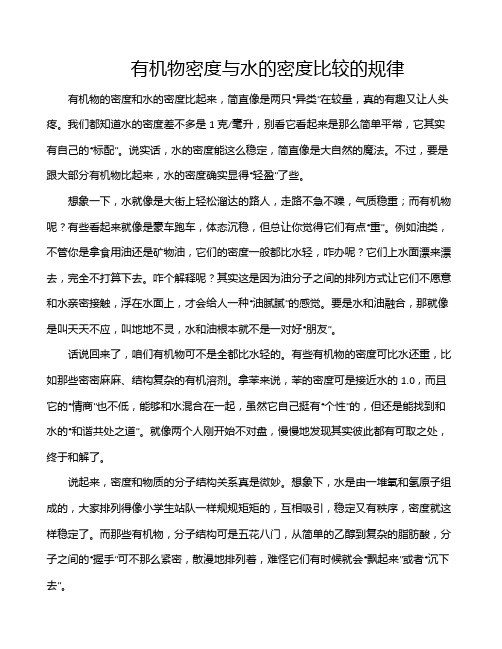 有机物密度与水的密度比较的规律

有机物的密度和水的密度比起来，简直像是两只“异类”在较量，真的有趣又让人头疼。我们都知道水的密度差不多是 1 克/毫升，别看它看起来是那么简单平常，它其实有自己的“标配”。说实话，水的密度能这么稳定，简直像是大自然的魔法。不过，要是跟大部分有机物比起来，水的密度确实显得“轻盈”了些。

想象一下，水就像是大街上轻松溜达的路人，走路不急不躁，气质稳重；而有机物呢？有些看起来就像是豪车跑车，体态沉稳，但总让你觉得它们有点“重”。例如油类，不管你是拿食用油还是矿物油，它们的密度一般都比水轻，咋办呢？它们上水面漂来漂去，完全不打算下去。咋个解释呢？其实这是因为油分子之间的排列方式让它们不愿意和水亲密接触，浮在水面上，才会给人一种“油腻腻”的感觉。要是水和油融合，那就像是叫天天不应，叫地地不灵，水和油根本就不是一对好“朋友”。

话说回来了，咱们有机物可不是全都比水轻的。有些有机物的密度可比水还重，比如那些密密麻麻、结构复杂的有机溶剂。拿苯来说，苯的密度可是接近水的 1.0，而且它的“情商”也不低，能够和水混合在一起，虽然它自己挺有“个性”的，但还是能找到和水的“和谐共处之道”。就像两个人刚开始不对盘，慢慢地发现其实彼此都有可取之处，终于和解了。

说起来，密度和物质的分子结构关系真是微妙。想象下，水是由一堆氧和氢原子组成的，大家排列得像小学生站队一样规规矩矩的，互相吸引，稳定又有秩序，密度就这样稳定了。而那些有机物，分子结构可是五花八门，从简单的乙醇到复杂的脂肪酸，分子之间的“握手”可不那么紧密，散漫地排列着，难怪它们有时候就会“飘起来”或者“沉下去”。